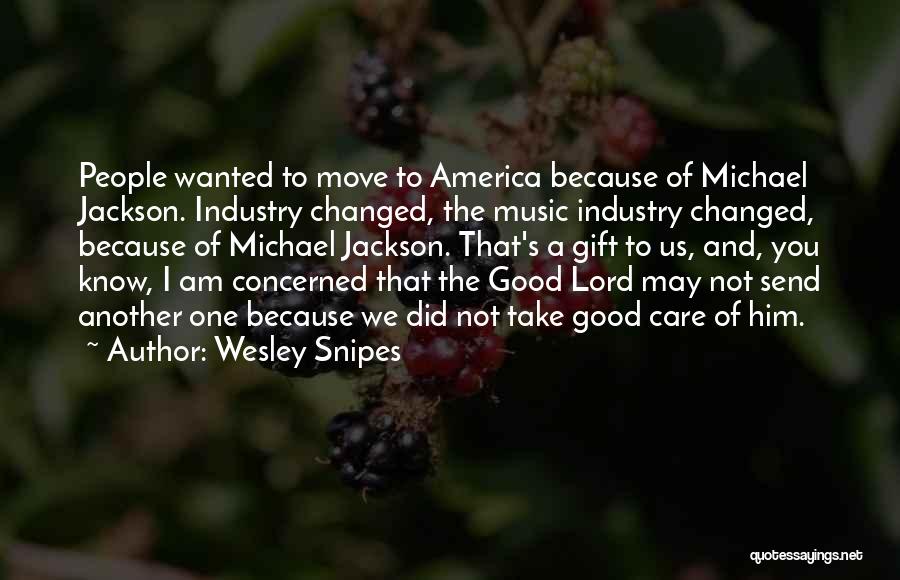 People wanted to move to America because of Michael Jackson. Industry changed, the music industry changed, because of Michael Jackson. That's a gift to us, and, you know, I am concerned that the Good Lord may not send another one because we did not take good care of him.

~ Author: Wesley Snipes

quotessayings.net